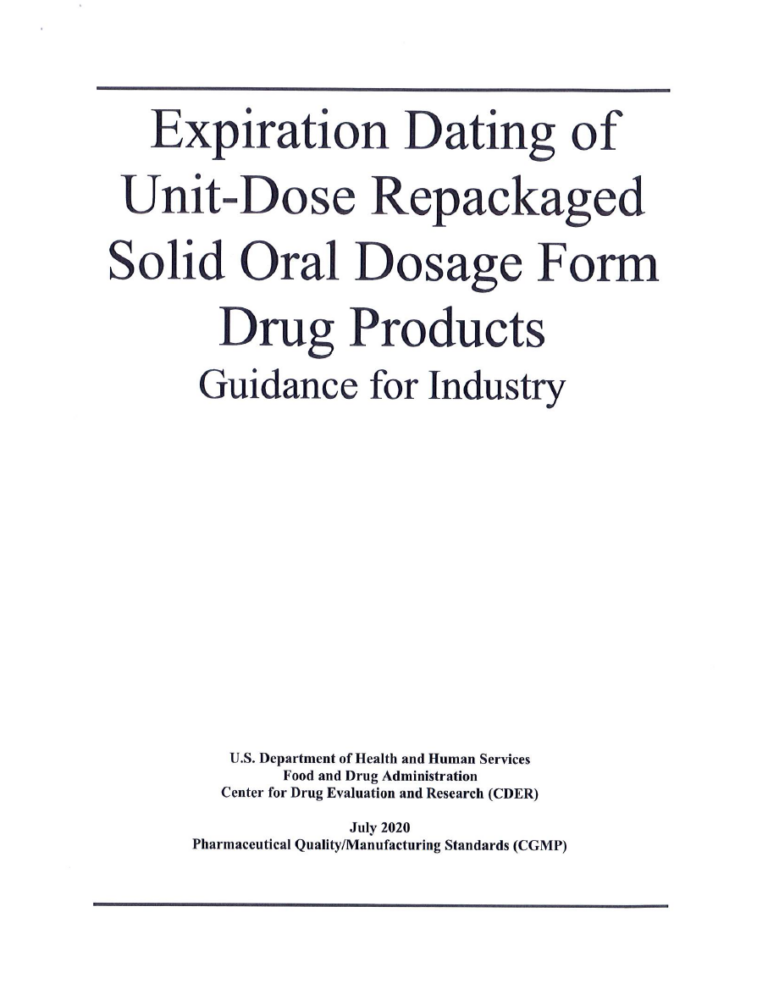 Expiration Dating of Unit-Dose Repackaged Solid Oral Dosage Form Drug Products
Guidance for Industry

U.S. Department of Health and Human Services
Food and Drug Administration
Center for Drug Evaluation and Research (CDER)

July 2020
Pharmaceutical Quality/Manufacturing Standards (CGMP)